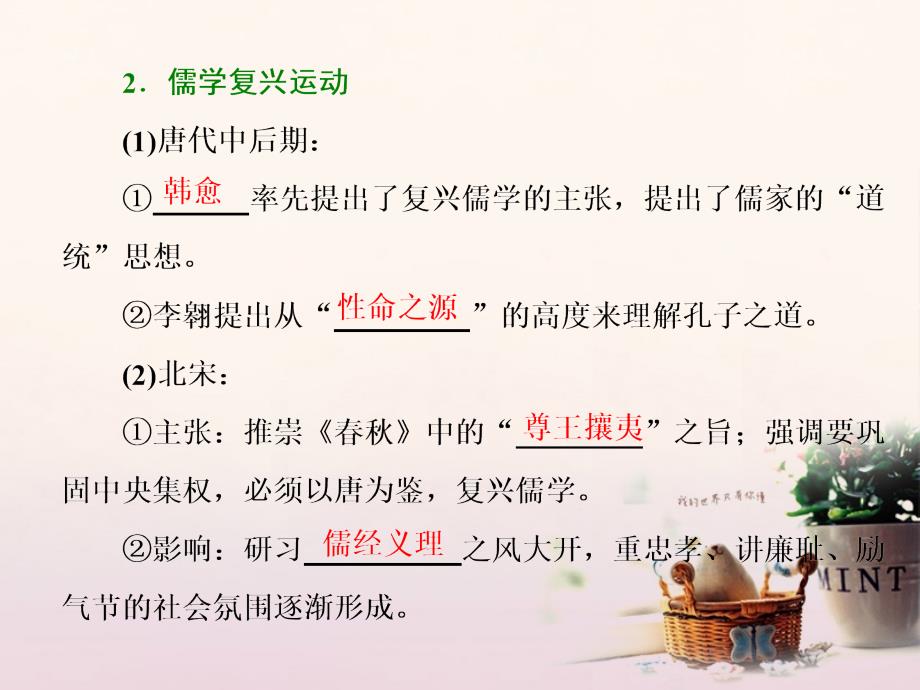 2．儒学复兴运动

(1)唐代中后期：

①韩愈率先提出了复兴儒学的主张，提出了儒家的“道统”思想。

②李翱提出从“性命之源”的高度来理解孔子之道。

(2)北宋：

①主张：推崇《春秋》中的“尊王攘夷”之旨；强调要巩固中央集权，必须以唐为鉴，复兴儒学。

②影响：研习儒经义理之风大开，重忠孝、讲廉耻、励气节的社会氛围逐渐形成。

我的世界只有你懂

MINT